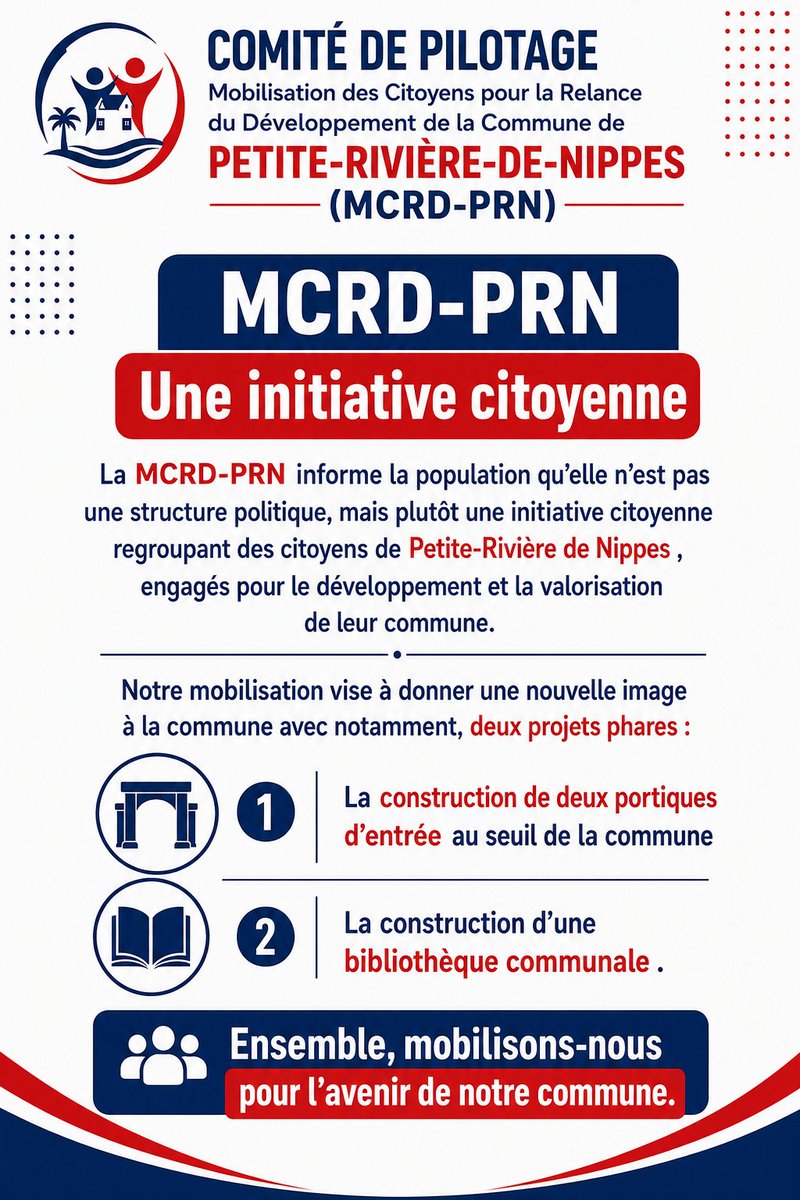 COMITÉ DE PILOTAGE
Mobilisation des Citoyens pour la Relance du Développement de la Commune de
PETITE-RIVIÈRE-DE-NIPPES
(MCRD-PRN)

MCRD-PRN
Une initiative citoyenne

La MCRD-PRN informe la population qu'elle n'est pas une structure politique, mais plutôt une initiative citoyenne regroupant des citoyens de Petite-Rivière de Nippes , engagés pour le développement et la valorisation de leur commune.

Notre mobilisation vise à donner une nouvelle image à la commune avec notamment, deux projets phares :

1 La construction de deux portiques d'entrée au seuil de la commune

2 La construction d'une bibliothèque communale .

Ensemble, mobilisons-nous pour l'avenir de notre commune.